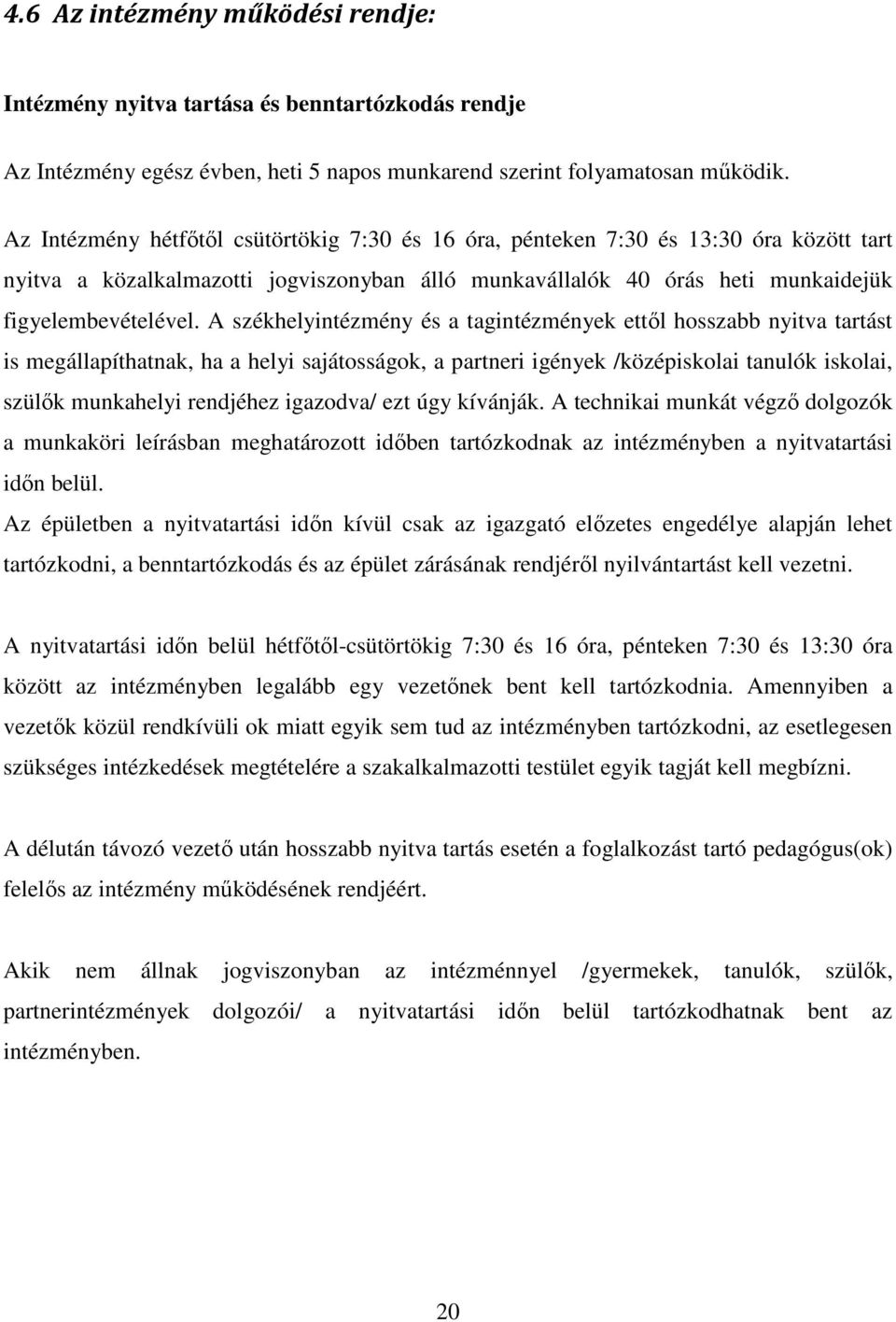 4.6 Az intézmény működési rendje:

Intézmény nyitva tartása és benntartózkodás rendje

Az Intézmény egész évben, heti 5 napos munkarend szerint folyamatosan működik.

Az Intézmény hétfőtől csütörtökig 7:30 és 16 óra, pénteken 7:30 és 13:30 óra között tart nyitva a közalkalmazotti jogviszonyban álló munkavállalók 40 órás heti munkaidejük figyelembevételével. A székhelyintézmény és a tagintézmények ettől hosszabb nyitva tartást is megállapíthatnak, ha a helyi sajátosságok, a partneri igények /középiskolai tanulók iskolai, szülők munkahelyi rendjéhez igazodva/ ezt úgy kívánják. A technikai munkát végző dolgozók a munkaköri leírásban meghatározott időben tartózkodnak az intézményben a nyitvatartási időn belül.
Az épületben a nyitvatartási időn kívül csak az igazgató előzetes engedélye alapján lehet tartózkodni, a benntartózkodás és az épület zárásának rendjéről nyilvántartást kell vezetni.

A nyitvatartási időn belül hétfőtől-csütörtökig 7:30 és 16 óra, pénteken 7:30 és 13:30 óra között az intézményben legalább egy vezetőnek bent kell tartózkodnia. Amennyiben a vezetők közül rendkívüli ok miatt egyik sem tud az intézményben tartózkodni, az esetlegesen szükséges intézkedések megtételére a szakalkalmazotti testület egyik tagját kell megbízni.

A délután távozó vezető után hosszabb nyitva tartás esetén a foglalkozást tartó pedagógus(ok) felelős az intézmény működésének rendjéért.

Akik nem állnak jogviszonyban az intézménnyel /gyermekek, tanulók, szülők, partnerintézmények dolgozói/ a nyitvatartási időn belül tartózkodhatnak bent az intézményben.

20